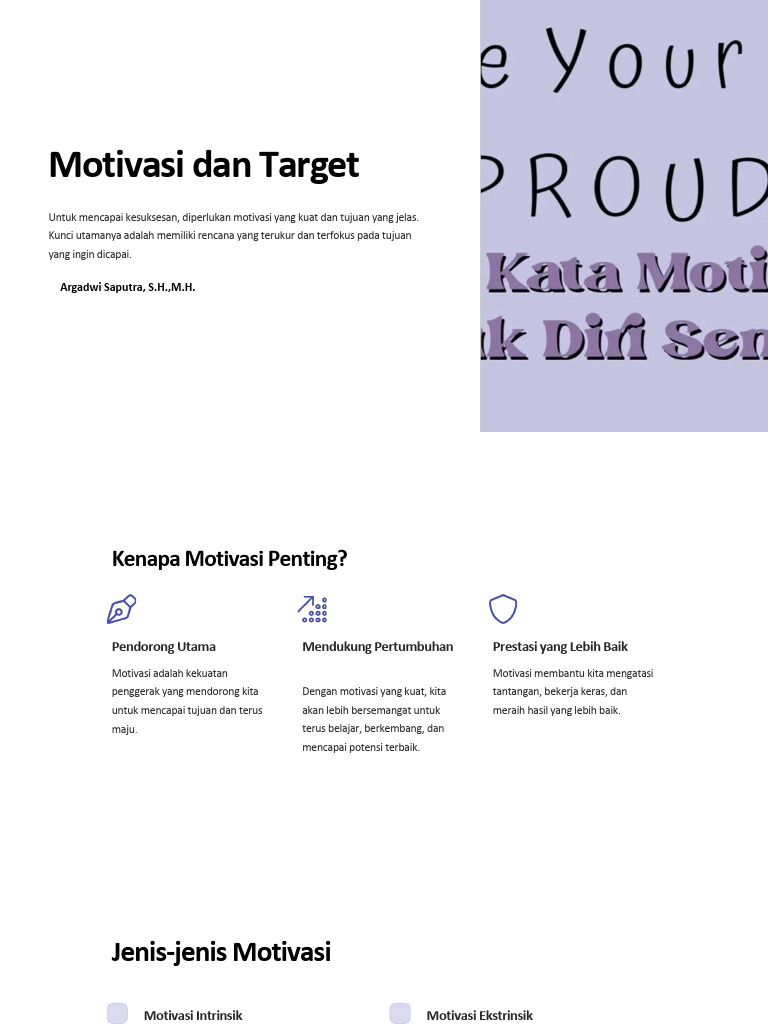 Motivasi dan Target

Untuk mencapai kesuksesan, diperlukan motivasi yang kuat dan tujuan yang jelas. Kunci utamanya adalah memiliki rencana yang terukur dan terfokus pada tujuan yang ingin dicapai.

Argadwi Saputra, S.H.,M.H.

e Your
PROUD
Kata Moti
k Diri Sen

Kenapa Motivasi Penting?

Pendorong Utama

Motivasi adalah kekuatan penggerak yang mendorong kita untuk mencapai tujuan dan terus maju.

Mendukung Pertumbuhan

Dengan motivasi yang kuat, kita akan lebih bersemangat untuk terus belajar, berkembang, dan mencapai potensi terbaik.

Prestasi yang Lebih Baik

Motivasi membantu kita mengatasi tantangan, bekerja keras, dan meraih hasil yang lebih baik.

Jenis-jenis Motivasi

Motivasi Intrinsik

Motivasi Ekstrinsik